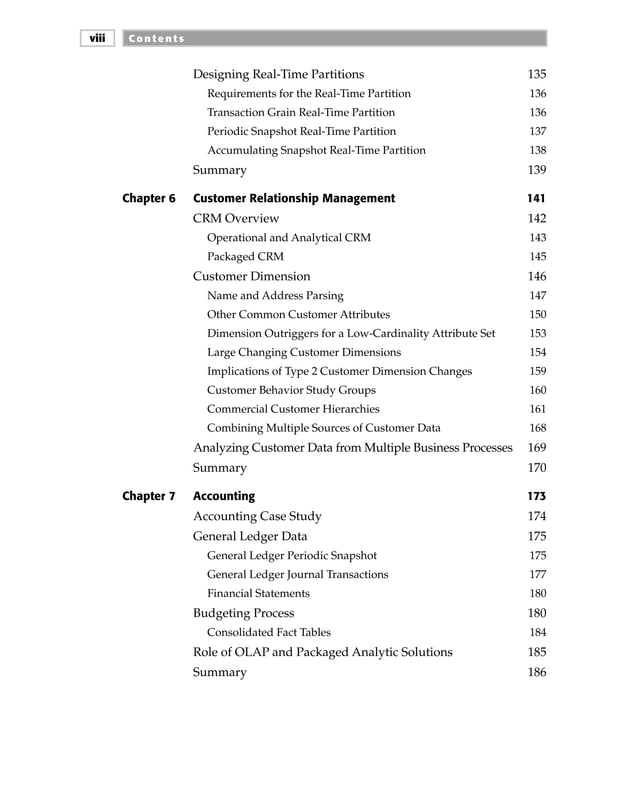 viii Contents

Designing Real-Time Partitions 135
Requirements for the Real-Time Partition 136
Transaction Grain Real-Time Partition 136
Periodic Snapshot Real-Time Partition 137
Accumulating Snapshot Real-Time Partition 138
Summary 139

Chapter 6 Customer Relationship Management 141
CRM Overview 142
Operational and Analytical CRM 143
Packaged CRM 145
Customer Dimension 146
Name and Address Parsing 147
Other Common Customer Attributes 150
Dimension Outriggers for a Low-Cardinality Attribute Set 153
Large Changing Customer Dimensions 154
Implications of Type 2 Customer Dimension Changes 159
Customer Behavior Study Groups 160
Commercial Customer Hierarchies 161
Combining Multiple Sources of Customer Data 168
Analyzing Customer Data from Multiple Business Processes 169
Summary 170

Chapter 7 Accounting 173
Accounting Case Study 174
General Ledger Data 175
General Ledger Periodic Snapshot 175
General Ledger Journal Transactions 177
Financial Statements 180
Budgeting Process 180
Consolidated Fact Tables 184
Role of OLAP and Packaged Analytic Solutions 185
Summary 186